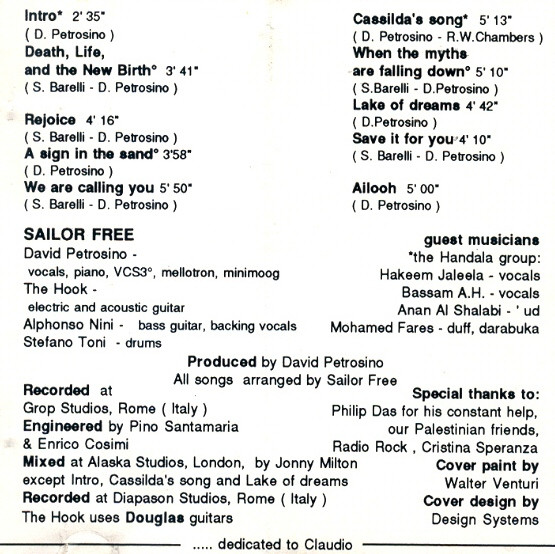 Intro* 2' 35"
( D. Petrosino )
Death, Life, and the New Birth° 3' 41"
( S. Barelli - D. Petrosino )

Rejoice 4' 16"
( S. Barelli - D. Petrosino )
A sign in the sand° 3'58"
( D. Petrosino )
We are calling you 5' 50"
( S. Barelli - D. Petrosino )

Cassilda's song* 5' 13"
( D. Petrosino - R.W.Chambers )
When the myths are falling down° 5' 10"
( S.Barelli - D.Petrosino )
Lake of dreams 4' 42"
( D.Petrosino )
Save it for you 4' 10"
( S. Barelli - D. Petrosino )

Ailooh 5' 00"
( D. Petrosino )

SAILOR FREE
David Petrosino - vocals, piano, VCS3°, mellotron, minimoog
The Hook - electric and acoustic guitar
Alphonso Nini - bass guitar, backing vocals
Stefano Toni - drums

guest musicians
*the Handala group:
Hakeem Jaleela - vocals
Bassam A.H. - vocals
Anan Al Shalabi - ' ud
Mohamed Fares - duff, darabuka

Produced by David Petrosino
All songs arranged by Sailor Free

Recorded at Grop Studios, Rome ( Italy )
Engineered by Pino Santamaria & Enrico Cosimi
Mixed at Alaska Studios, London, by Jonny Milton except Intro, Cassilda's song and Lake of dreams
Recorded at Diapason Studios, Rome ( Italy )
The Hook uses Douglas guitars

Special thanks to:
Philip Das for his constant help, our Palestinian friends, Radio Rock , Cristina Speranza
Cover paint by
Walter Venturi
Cover design by
Design Systems

..... dedicated to Claudio